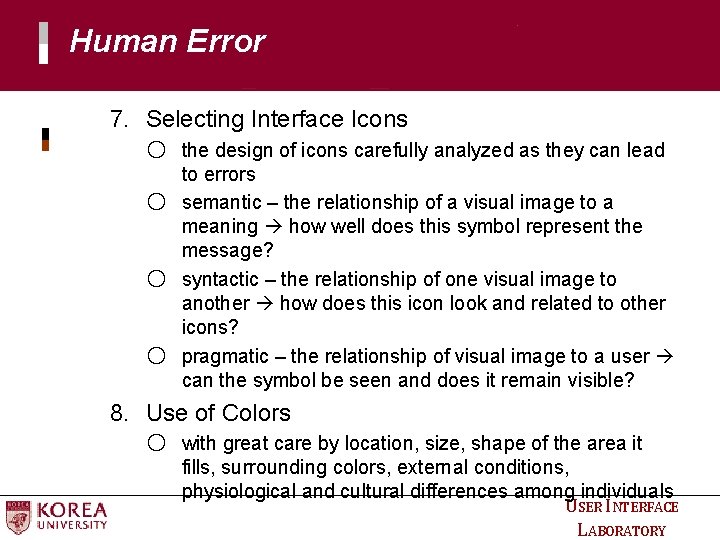 Human Error

7. Selecting Interface Icons

○ the design of icons carefully analyzed as they can lead to errors

○ semantic – the relationship of a visual image to a meaning → how well does this symbol represent the message?

○ syntactic – the relationship of one visual image to another → how does this icon look and related to other icons?

○ pragmatic – the relationship of visual image to a user → can the symbol be seen and does it remain visible?

8. Use of Colors

○ with great care by location, size, shape of the area it fills, surrounding colors, external conditions, physiological and cultural differences among individuals

KOREA UNIVERSITY

USER INTERFACE LABORATORY